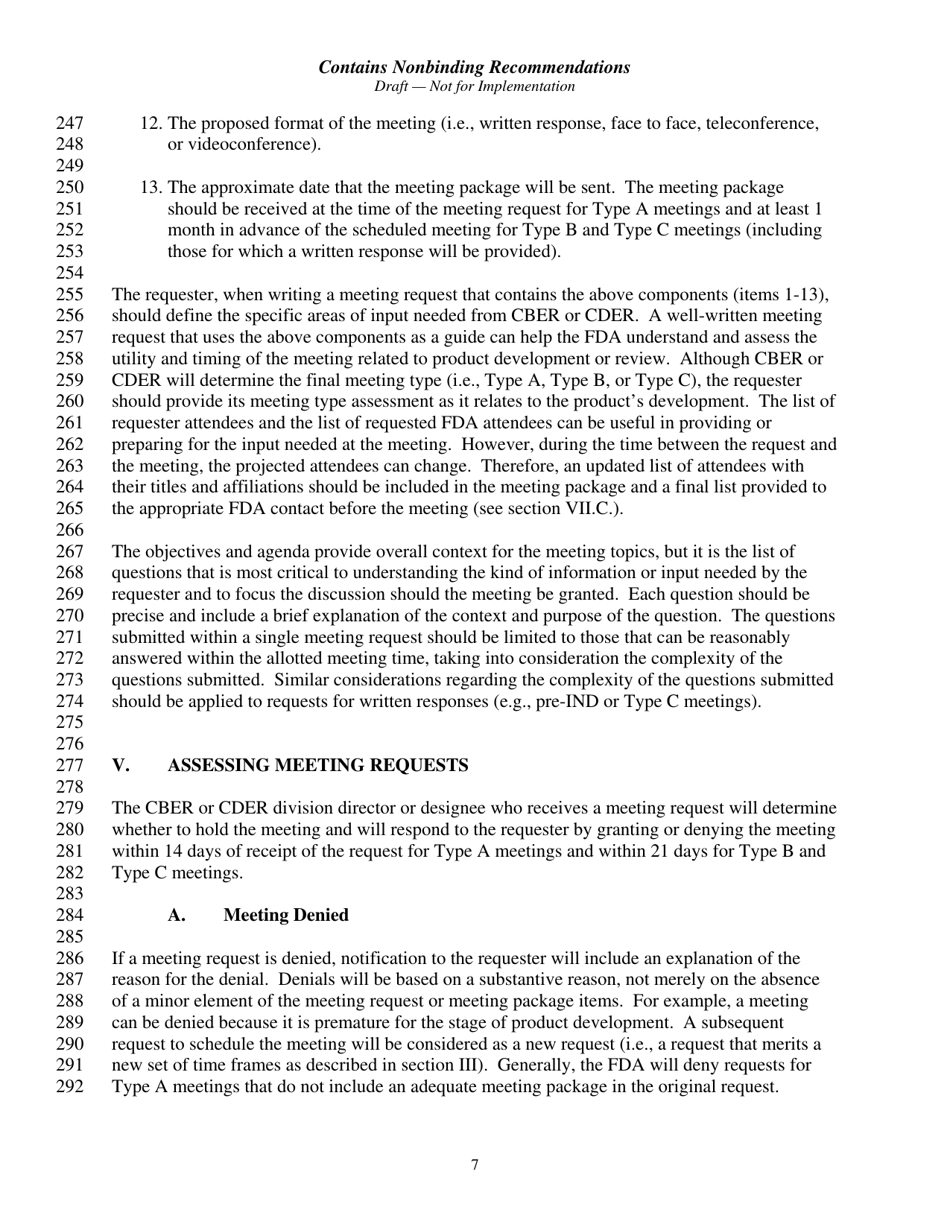 Contains Nonbinding Recommendations
Draft — Not for Implementation

247 12. The proposed format of the meeting (i.e., written response, face to face, teleconference,
248 or videoconference).
249
250 13. The approximate date that the meeting package will be sent. The meeting package
251 should be received at the time of the meeting request for Type A meetings and at least 1
252 month in advance of the scheduled meeting for Type B and Type C meetings (including
253 those for which a written response will be provided).
254
255 The requester, when writing a meeting request that contains the above components (items 1-13),
256 should define the specific areas of input needed from CBER or CDER. A well-written meeting
257 request that uses the above components as a guide can help the FDA understand and assess the
258 utility and timing of the meeting related to product development or review. Although CBER or
259 CDER will determine the final meeting type (i.e., Type A, Type B, or Type C), the requester
260 should provide its meeting type assessment as it relates to the product's development. The list of
261 requester attendees and the list of requested FDA attendees can be useful in providing or
262 preparing for the input needed at the meeting. However, during the time between the request and
263 the meeting, the projected attendees can change. Therefore, an updated list of attendees with
264 their titles and affiliations should be included in the meeting package and a final list provided to
265 the appropriate FDA contact before the meeting (see section VII.C.).
266
267 The objectives and agenda provide overall context for the meeting topics, but it is the list of
268 questions that is most critical to understanding the kind of information or input needed by the
269 requester and to focus the discussion should the meeting be granted. Each question should be
270 precise and include a brief explanation of the context and purpose of the question. The questions
271 submitted within a single meeting request should be limited to those that can be reasonably
272 answered within the allotted meeting time, taking into consideration the complexity of the
273 questions submitted. Similar considerations regarding the complexity of the questions submitted
274 should be applied to requests for written responses (e.g., pre-IND or Type C meetings).
275
276
277 V. ASSESSING MEETING REQUESTS
278
279 The CBER or CDER division director or designee who receives a meeting request will determine
280 whether to hold the meeting and will respond to the requester by granting or denying the meeting
281 within 14 days of receipt of the request for Type A meetings and within 21 days for Type B and
282 Type C meetings.
283
284 A. Meeting Denied
285
286 If a meeting request is denied, notification to the requester will include an explanation of the
287 reason for the denial. Denials will be based on a substantive reason, not merely on the absence
288 of a minor element of the meeting request or meeting package items. For example, a meeting
289 can be denied because it is premature for the stage of product development. A subsequent
290 request to schedule the meeting will be considered as a new request (i.e., a request that merits a
291 new set of time frames as described in section III). Generally, the FDA will deny requests for
292 Type A meetings that do not include an adequate meeting package in the original request.

7